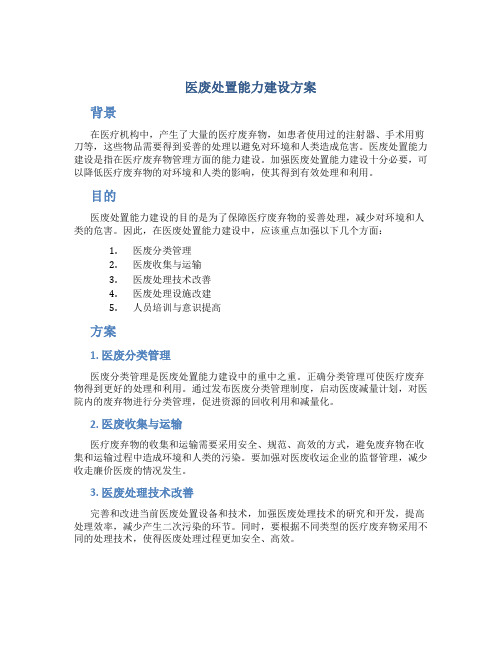 医废处置能力建设方案

背景

在医疗机构中，产生了大量的医疗废弃物，如患者使用过的注射器、手术用剪刀等，这些物品需要得到妥善的处理以避免对环境和人类造成危害。医废处置能力建设是指在医疗废弃物管理方面的能力建设。加强医废处置能力建设十分必要，可以降低医疗废弃物的对环境和人类的影响，使其得到有效处理和利用。

目的

医废处置能力建设的目的是为了保障医疗废弃物的妥善处理，减少对环境和人类的危害。因此，在医废处置能力建设中，应该重点加强以下几个方面：

1. 医废分类管理
2. 医废收集与运输
3. 医废处理技术改善
4. 医废处理设施改建
5. 人员培训与意识提高

方案

1. 医废分类管理

医废分类管理是医废处置能力建设中的重中之重。正确分类管理可使医疗废弃物得到更好的处理和利用。通过发布医废分类管理制度，启动医废减量计划，对医院内的废弃物进行分类管理，促进资源的回收利用和减量化。

2. 医废收集与运输

医疗废弃物的收集和运输需要采用安全、规范、高效的方式，避免废弃物在收集和运输过程中造成环境和人类的污染。要加强对医废收运企业的监督管理，减少收走廉价医废的情况发生。

3. 医废处理技术改善

完善和改进当前医废处置设备和技术，加强医废处理技术的研究和开发，提高处理效率，减少产生二次污染的环节。同时，要根据不同类型的医疗废弃物采用不同的处理技术，使得医废处理过程更加安全、高效。